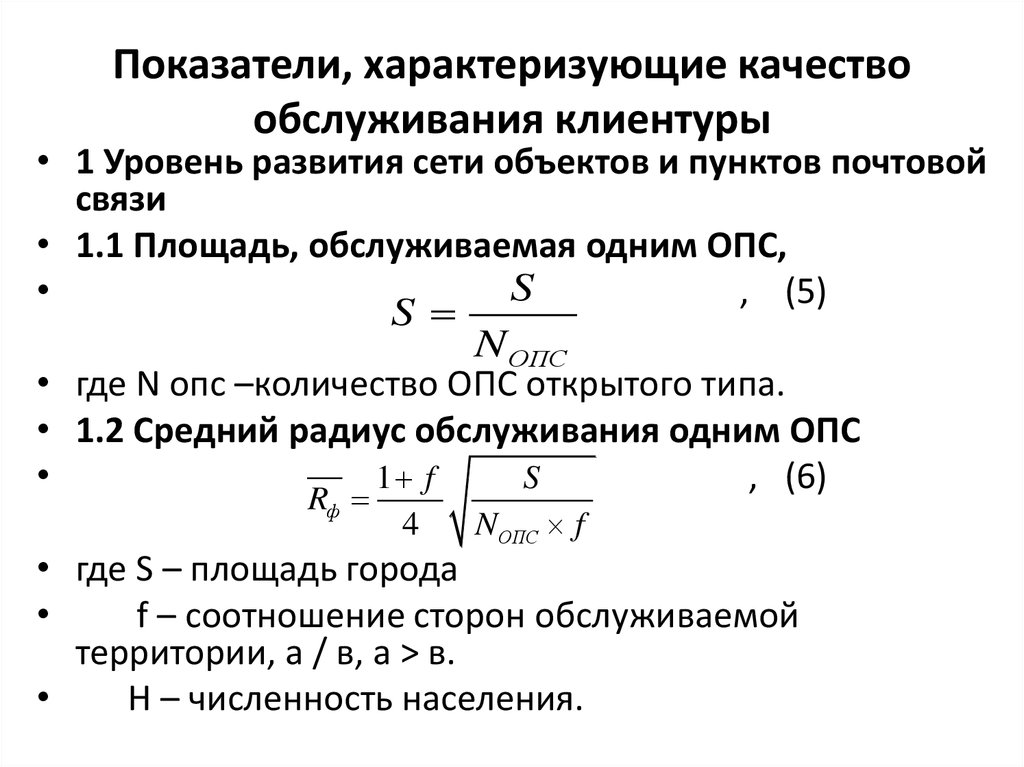 Показатели, характеризующие качество обслуживания клиентуры

• 1 Уровень развития сети объектов и пунктов почтовой связи
• 1.1 Площадь, обслуживаемая одним ОПС,
• $S = \frac{S}{N_{ОПС}}$ , (5)
• где N опс –количество ОПС открытого типа.
• 1.2 Средний радиус обслуживания одним ОПС
• $\overline{R_{ф}} = \frac{1+f}{4}\sqrt{\frac{S}{N_{ОПС} \times f}}$ , (6)
• где S – площадь города
• f – соотношение сторон обслуживаемой территории, а / в, а > в.
• Н – численность населения.